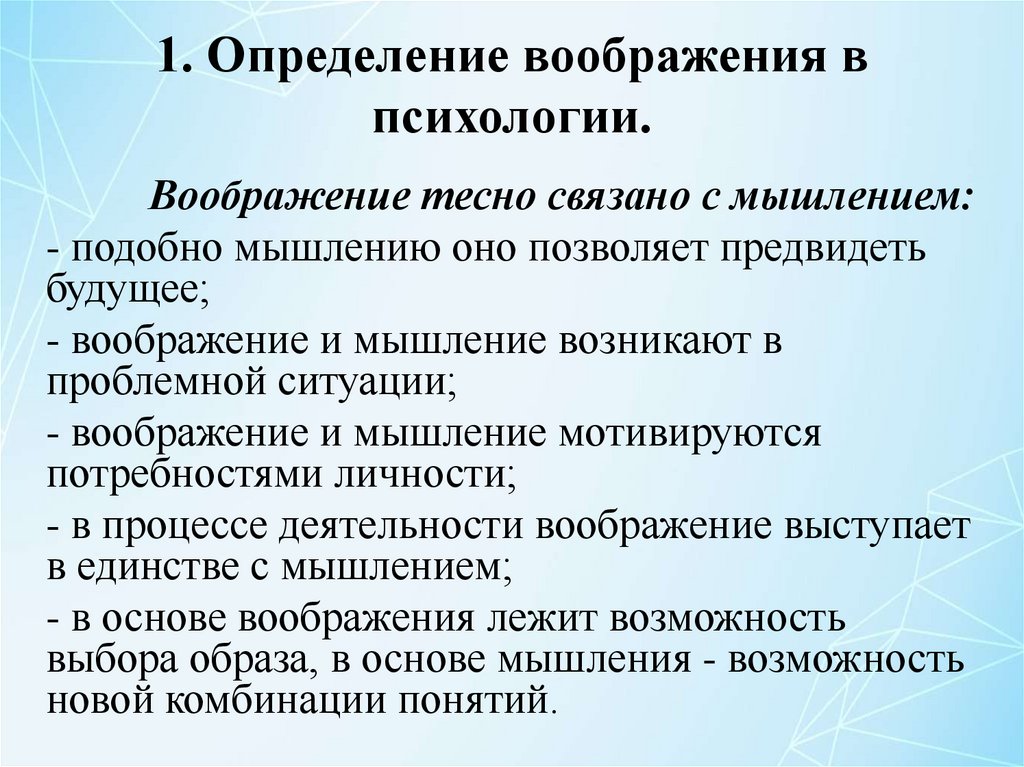 1. Определение воображения в психологии.

Воображение тесно связано с мышлением:

- подобно мышлению оно позволяет предвидеть будущее;

- воображение и мышление возникают в проблемной ситуации;

- воображение и мышление мотивируются потребностями личности;

- в процессе деятельности воображение выступает в единстве с мышлением;

- в основе воображения лежит возможность выбора образа, в основе мышления - возможность новой комбинации понятий.